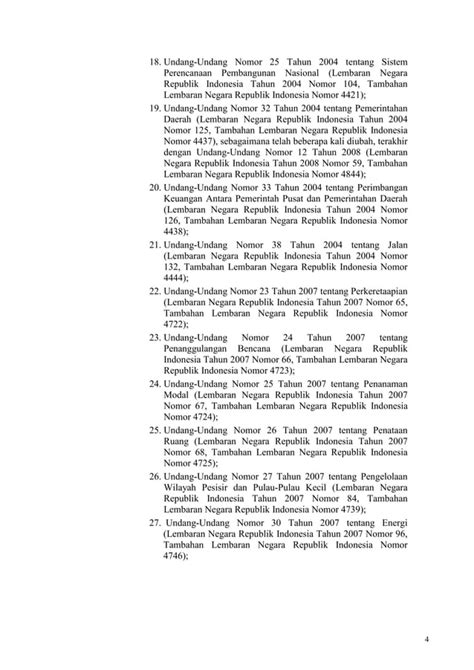 18. Undang-Undang Nomor 25 Tahun 2004 tentang Sistem Perencanaan Pembangunan Nasional (Lembaran Negara Republik Indonesia Tahun 2004 Nomor 104, Tambahan Lembaran Negara Republik Indonesia Nomor 4421);

19. Undang-Undang Nomor 32 Tahun 2004 tentang Pemerintahan Daerah (Lembaran Negara Republik Indonesia Tahun 2004 Nomor 125, Tambahan Lembaran Negara Republik Indonesia Nomor 4437), sebagaimana telah beberapa kali diubah, terakhir dengan Undang-Undang Nomor 12 Tahun 2008 (Lembaran Negara Republik Indonesia Tahun 2008 Nomor 59, Tambahan Lembaran Negara Republik Indonesia Nomor 4844);

20. Undang-Undang Nomor 33 Tahun 2004 tentang Perimbangan Keuangan Antara Pemerintah Pusat dan Pemerintahan Daerah (Lembaran Negara Republik Indonesia Tahun 2004 Nomor 126, Tambahan Lembaran Negara Republik Indonesia Nomor 4438);

21. Undang-Undang Nomor 38 Tahun 2004 tentang Jalan (Lembaran Negara Republik Indonesia Tahun 2004 Nomor 132, Tambahan Lembaran Negara Republik Indonesia Nomor 4444);

22. Undang-Undang Nomor 23 Tahun 2007 tentang Perkeretaapian (Lembaran Negara Republik Indonesia Tahun 2007 Nomor 65, Tambahan Lembaran Negara Republik Indonesia Nomor 4722);

23. Undang-Undang Nomor 24 Tahun 2007 tentang Penanggulangan Bencana (Lembaran Negara Republik Indonesia Tahun 2007 Nomor 66, Tambahan Lembaran Negara Republik Indonesia Nomor 4723);

24. Undang-Undang Nomor 25 Tahun 2007 tentang Penanaman Modal (Lembaran Negara Republik Indonesia Tahun 2007 Nomor 67, Tambahan Lembaran Negara Republik Indonesia Nomor 4724);

25. Undang-Undang Nomor 26 Tahun 2007 tentang Penataan Ruang (Lembaran Negara Republik Indonesia Tahun 2007 Nomor 68, Tambahan Lembaran Negara Republik Indonesia Nomor 4725);

26. Undang-Undang Nomor 27 Tahun 2007 tentang Pengelolaan Wilayah Pesisir dan Pulau-Pulau Kecil (Lembaran Negara Republik Indonesia Tahun 2007 Nomor 84, Tambahan Lembaran Negara Republik Indonesia Nomor 4739);

27. Undang-Undang Nomor 30 Tahun 2007 tentang Energi (Lembaran Negara Republik Indonesia Tahun 2007 Nomor 96, Tambahan Lembaran Negara Republik Indonesia Nomor 4746);

4